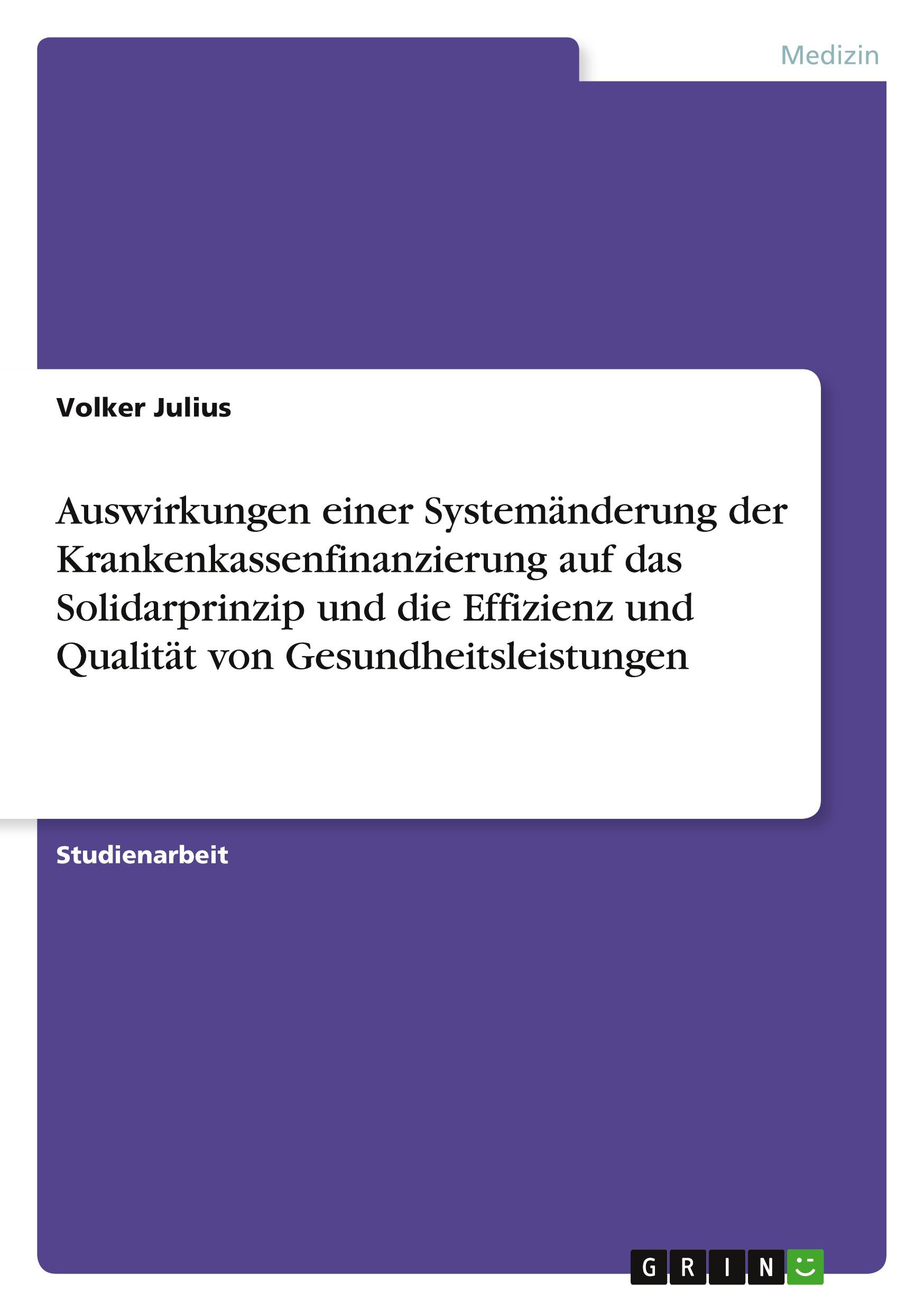 Medizin

Volker Julius

Auswirkungen einer Systemänderung der Krankenkassenfinanzierung auf das Solidarprinzip und die Effizienz und Qualität von Gesundheitsleistungen

Studienarbeit

GRIN